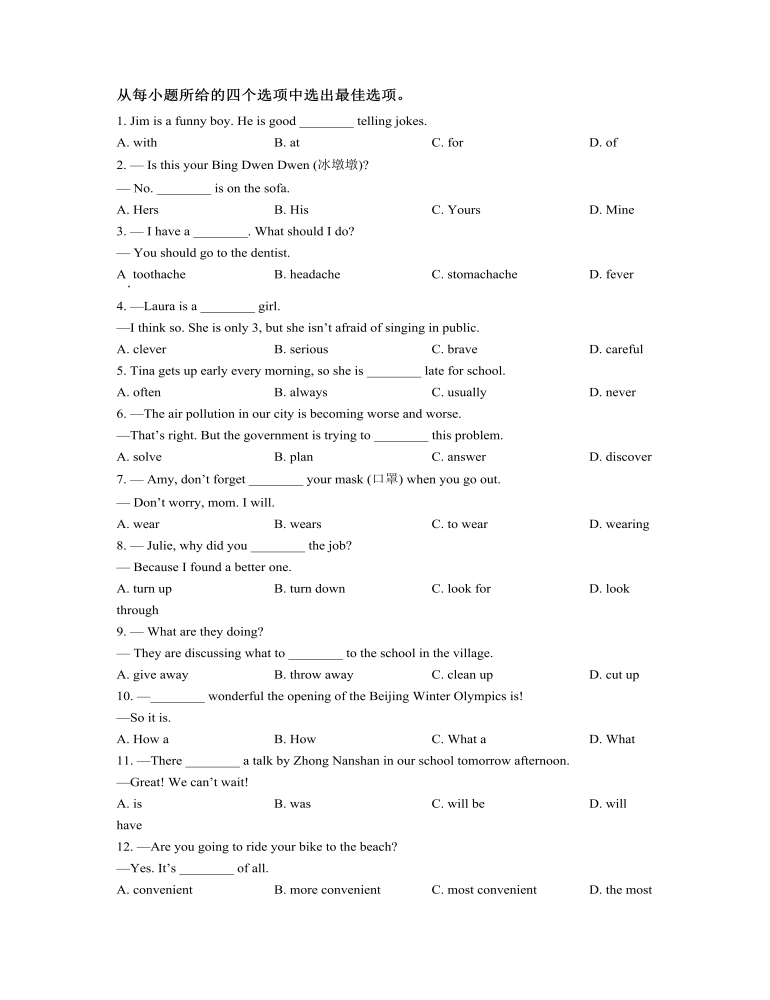 从每小题所给的四个选项中选出最佳选项。

1. Jim is a funny boy. He is good ________ telling jokes.

A. with B. at C. for D. of

2. — Is this your Bing Dwen Dwen (冰墩墩)?

— No. ________ is on the sofa.

A. Hers B. His C. Yours D. Mine

3. — I have a ________. What should I do?

— You should go to the dentist.

A. toothache B. headache C. stomachache D. fever

4. —Laura is a ________ girl.

—I think so. She is only 3, but she isn't afraid of singing in public.

A. clever B. serious C. brave D. careful

5. Tina gets up early every morning, so she is ________ late for school.

A. often B. always C. usually D. never

6. —The air pollution in our city is becoming worse and worse.

—That's right. But the government is trying to ________ this problem.

A. solve B. plan C. answer D. discover

7. — Amy, don't forget ________ your mask (口罩) when you go out.

— Don't worry, mom. I will.

A. wear B. wears C. to wear D. wearing

8. — Julie, why did you ________ the job?

— Because I found a better one.

A. turn up B. turn down C. look for D. look through

9. — What are they doing?

— They are discussing what to ________ to the school in the village.

A. give away B. throw away C. clean up D. cut up

10. —________ wonderful the opening of the Beijing Winter Olympics is!

—So it is.

A. How a B. How C. What a D. What

11. —There ________ a talk by Zhong Nanshan in our school tomorrow afternoon.

—Great! We can't wait!

A. is B. was C. will be D. will have

12. —Are you going to ride your bike to the beach?

—Yes. It's ________ of all.

A. convenient B. more convenient C. most convenient D. the most